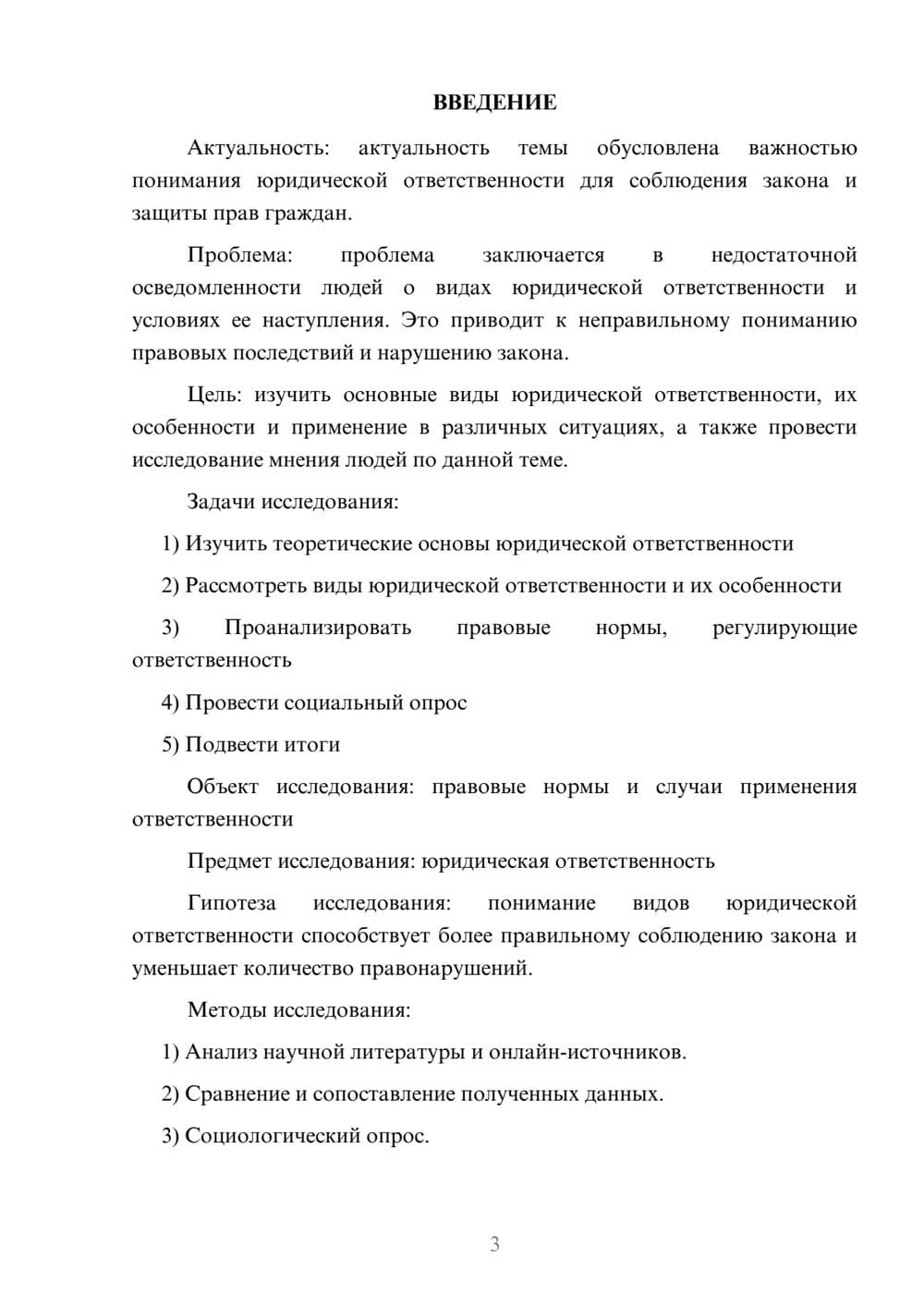 ВВЕДЕНИЕ

Актуальность: актуальность темы обусловлена важностью понимания юридической ответственности для соблюдения закона и защиты прав граждан.

Проблема: проблема заключается в недостаточной осведомленности людей о видах юридической ответственности и условиях ее наступления. Это приводит к неправильному пониманию правовых последствий и нарушению закона.

Цель: изучить основные виды юридической ответственности, их особенности и применение в различных ситуациях, а также провести исследование мнения людей по данной теме.

Задачи исследования:

1) Изучить теоретические основы юридической ответственности

2) Рассмотреть виды юридической ответственности и их особенности

3) Проанализировать правовые нормы, регулирующие ответственность

4) Провести социальный опрос

5) Подвести итоги

Объект исследования: правовые нормы и случаи применения ответственности

Предмет исследования: юридическая ответственность

Гипотеза исследования: понимание видов юридической ответственности способствует более правильному соблюдению закона и уменьшает количество правонарушений.

Методы исследования:

1) Анализ научной литературы и онлайн-источников.

2) Сравнение и сопоставление полученных данных.

3) Социологический опрос.

3